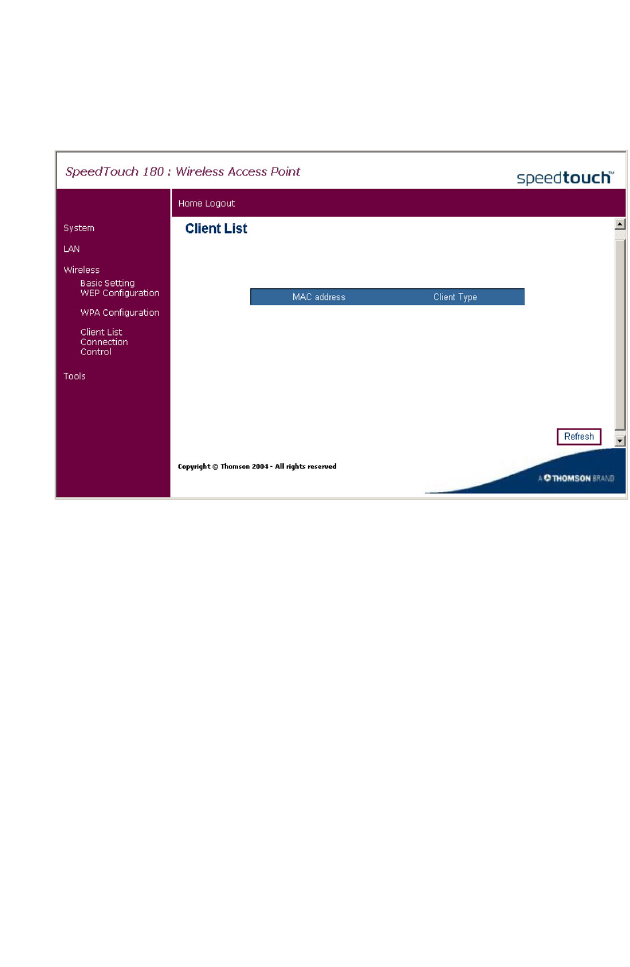 SpeedTouch 180 : Wireless Access Point

speedtouch™

Home Logout

System

LAN

Wireless
Basic Setting
WEP Configuration

WPA Configuration

Client List
Connection Control

Tools

Client List

| MAC address | Client Type |
|---|---|

Refresh

Copyright © Thomson 2004 - All rights reserved

A THOMSON BRAND